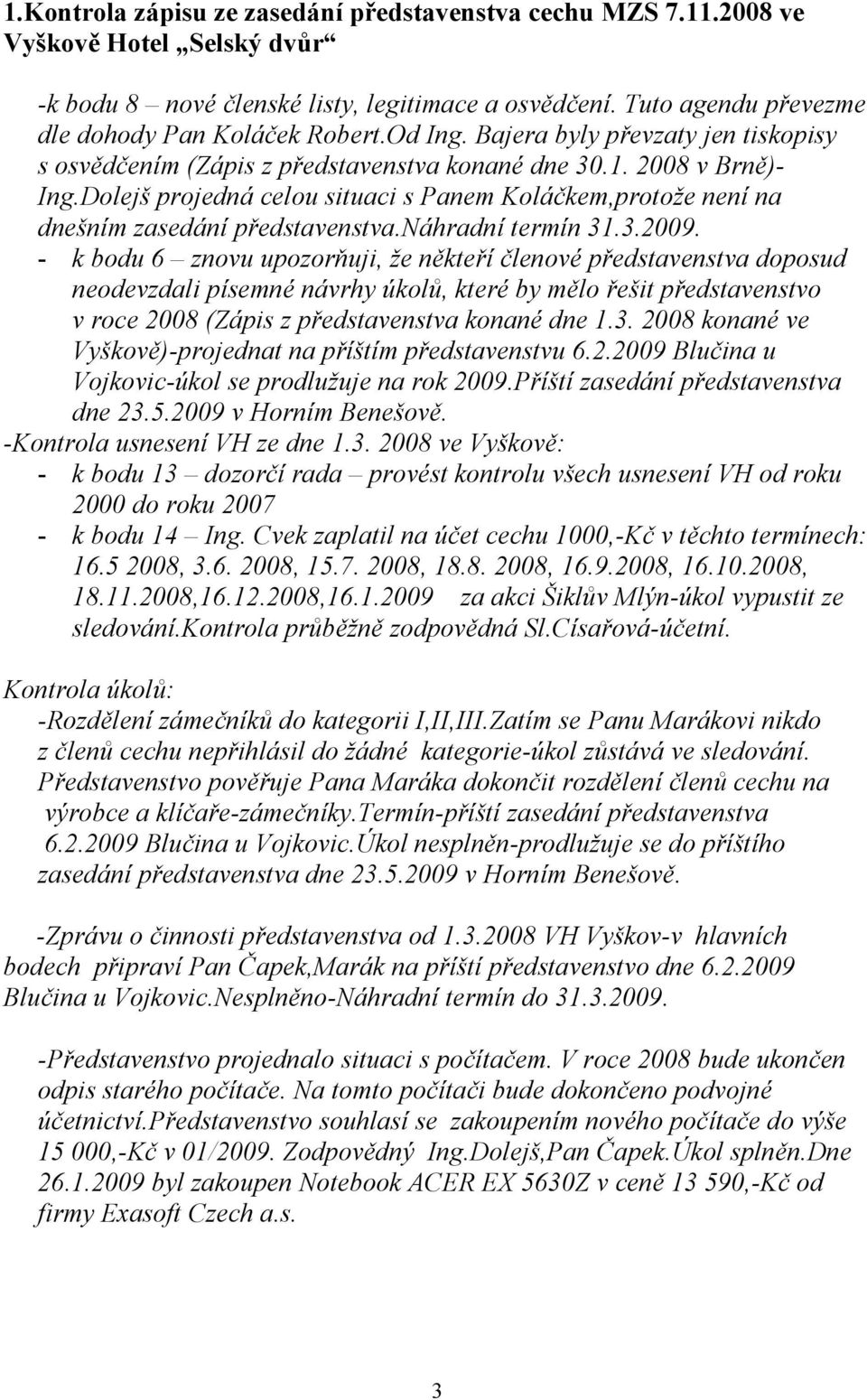 1.Kontrola zápisu ze zasedání představenstva cechu MZS 7.11.2008 ve Vyškově Hotel „Selský dvůr“

-k bodu 8 – nové členské listy, legitimace a osvědčení. Tuto agendu převezme dle dohody Pan Koláček Robert.Od Ing. Bajera byly převzaty jen tiskopisy s osvědčením (Zápis z představenstva konané dne 30.1. 2008 v Brně)- Ing.Dolejš projedná celou situaci s Panem Koláčkem,protože není na dnešním zasedání představenstva.náhradní termín 31.3.2009.
- k bodu 6 – znovu upozorňuji, že někteří členové představenstva doposud neodevzdali písemné návrhy úkolů, které by mělo řešit představenstvo v roce 2008 (Zápis z představenstva konané dne 1.3. 2008 konané ve Vyškově)-projednat na příštím představenstvu 6.2.2009 Blučina u Vojkovic-úkol se prodlužuje na rok 2009.Příští zasedání představenstva dne 23.5.2009 v Horním Benešově.
-Kontrola usnesení VH ze dne 1.3. 2008 ve Vyškově:
- k bodu 13 – dozorčí rada – provést kontrolu všech usnesení VH od roku 2000 do roku 2007
- k bodu 14 – Ing. Cvek zaplatil na účet cechu 1000,-Kč v těchto termínech: 16.5 2008, 3.6. 2008, 15.7. 2008, 18.8. 2008, 16.9.2008, 16.10.2008, 18.11.2008,16.12.2008,16.1.2009 za akci Šiklův Mlýn-úkol vypustit ze sledování.Kontrola průběžně zodpovědná Sl.Císařová-účetní.

Kontrola úkolů:
-Rozdělení zámečníků do kategorii I,II,III.Zatím se Panu Marákovi nikdo z členů cechu nepřihlásil do žádné kategorie-úkol zůstává ve sledování. Představenstvo pověřuje Pana Maráka dokončit rozdělení členů cechu na výrobce a klíčaře-zámečníky.Termín-příští zasedání představenstva 6.2.2009 Blučina u Vojkovic.Úkol nesplněn-prodlužuje se do příštího zasedání představenstva dne 23.5.2009 v Horním Benešově.

-Zprávu o činnosti představenstva od 1.3.2008 VH Vyškov-v hlavních bodech připraví Pan Čapek,Marák na příští představenstvo dne 6.2.2009 Blučina u Vojkovic.Nesplněno-Náhradní termín do 31.3.2009.

-Představenstvo projednalo situaci s počítačem. V roce 2008 bude ukončen odpis starého počítače. Na tomto počítači bude dokončeno podvojné účetnictví.Představenstvo souhlasí se zakoupením nového počítače do výše 15 000,-Kč v 01/2009. Zodpovědný Ing.Dolejš,Pan Čapek.Úkol splněn.Dne 26.1.2009 byl zakoupen Notebook ACER EX 5630Z v ceně 13 590,-Kč od firmy Exasoft Czech a.s.

3